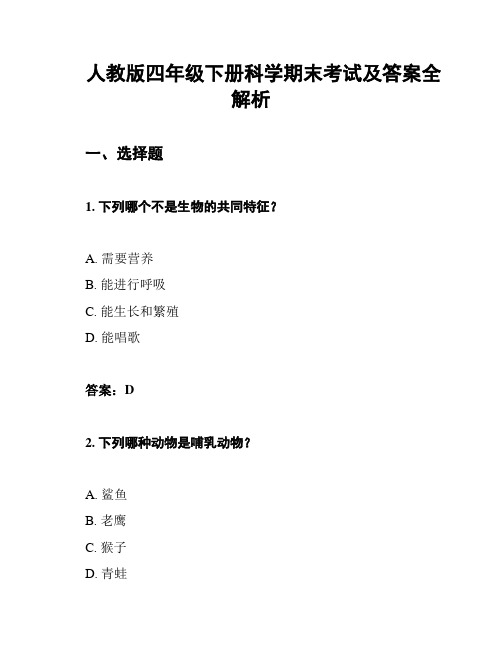 人教版四年级下册科学期末考试及答案全解析

一、选择题

1. 下列哪个不是生物的共同特征？

A. 需要营养
B. 能进行呼吸
C. 能生长和繁殖
D. 能唱歌

答案：D

2. 下列哪种动物是哺乳动物？

A. 鲨鱼
B. 老鹰
C. 猴子
D. 青蛙